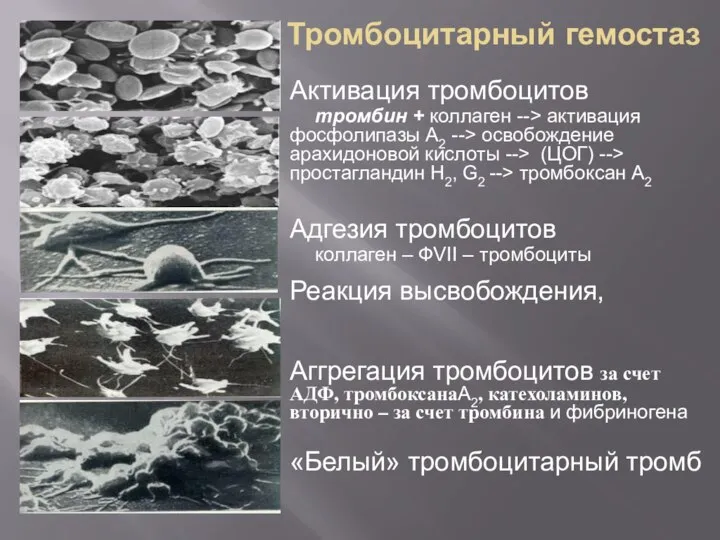 Тромбоцитарный гемостаз

Активация тромбоцитов

тромбин + коллаген --> активация фосфолипазы $A_2$ --> освобождение арахидоновой кислоты --> (ЦОГ) --> простагландин $H_2$, $G_2$ --> тромбоксан $A_2$

Адгезия тромбоцитов

коллаген – ФVII – тромбоциты

Реакция высвобождения,

Аггрегация тромбоцитов за счет АДФ, тромбоксана$A_2$, катехоламинов, вторично – за счет тромбина и фибриногена

«Белый» тромбоцитарный тромб